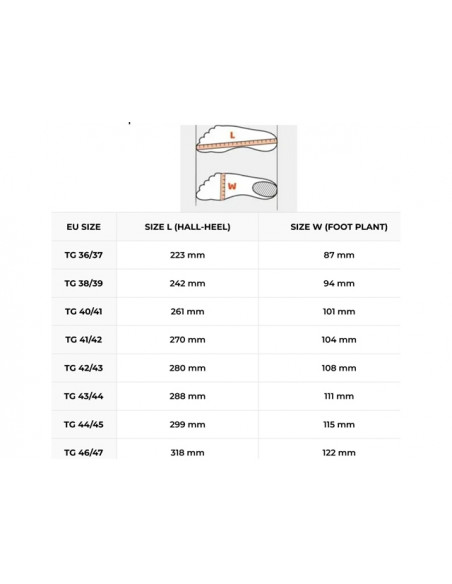 L

W

| EU SIZE | SIZE L (HALL-HEEL) | SIZE W (FOOT PLANT) |
|---|---|---|
| TG 36/37 | 223 mm | 87 mm |
| TG 38/39 | 242 mm | 94 mm |
| TG 40/41 | 261 mm | 101 mm |
| TG 41/42 | 270 mm | 104 mm |
| TG 42/43 | 280 mm | 108 mm |
| TG 43/44 | 288 mm | 111 mm |
| TG 44/45 | 299 mm | 115 mm |
| TG 46/47 | 318 mm | 122 mm |